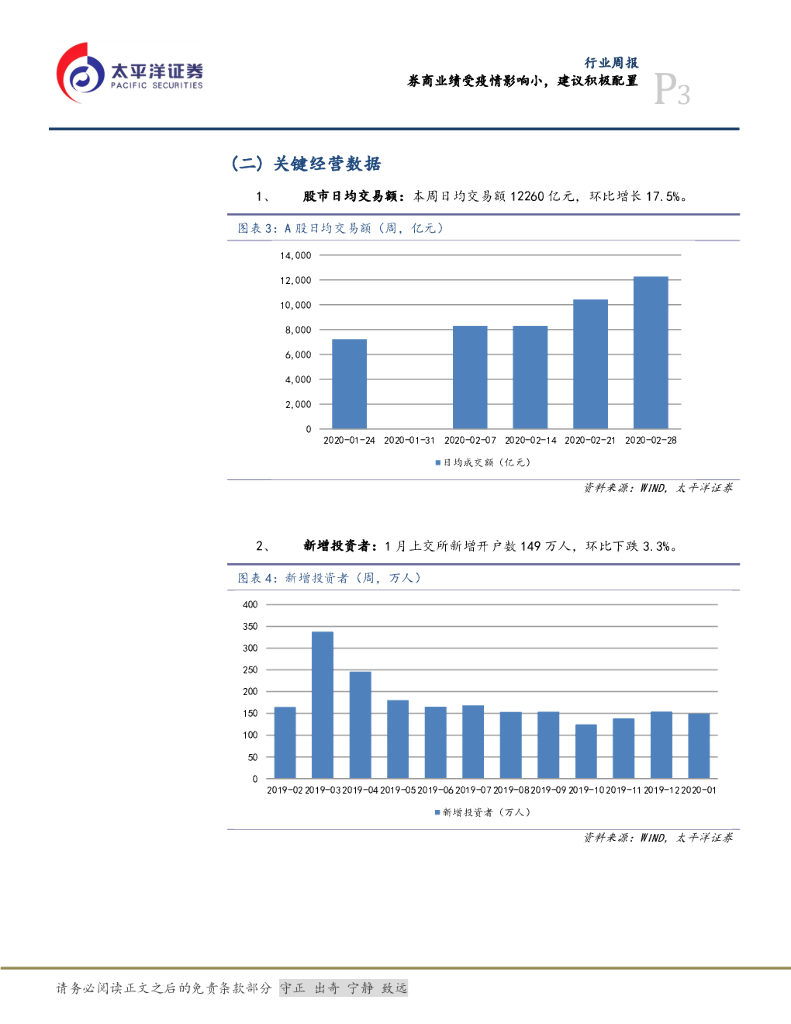 太平洋证券
PACIFIC SECURITIES

行业周报
券商业绩受疫情影响小，建议积极配置

P3

（二）关键经营数据

1、 股市日均交易额：本周日均交易额 12260 亿元，环比增长 17.5%。

图表 3：A 股日均交易额（周，亿元）

14,000
12,000
10,000
8,000
6,000
4,000
2,000
0
2020-01-24 2020-01-31 2020-02-07 2020-02-14 2020-02-21 2020-02-28

日均成交额（亿元）

资料来源：WIND，太平洋证券

2、 新增投资者：1 月上交所新增开户数 149 万人，环比下跌 3.3%。

图表 4：新增投资者（周，万人）

400
350
300
250
200
150
100
50
0
2019-02 2019-03 2019-04 2019-05 2019-06 2019-07 2019-08 2019-09 2019-10 2019-11 2019-12 2020-01

新增投资者（万人）

资料来源：WIND，太平洋证券

请务必阅读正文之后的免责条款部分 守正 出奇 宁静 致远